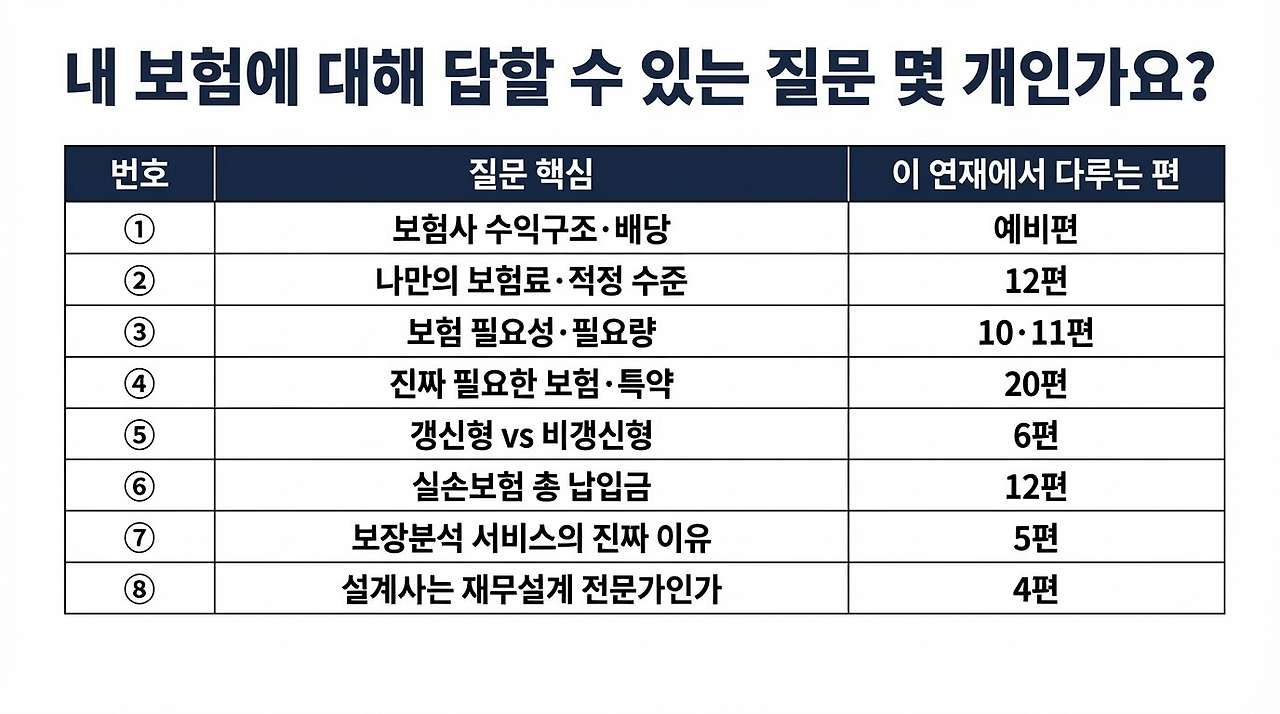 내 보험에 대해 답할 수 있는 질문 몇 개인가요?

| 번호 | 질문 핵심 | 이 연재에서 다루는 편 |
|---|---|---|
| ① | 보험사 수익구조·배당 | 예비편 |
| ② | 나만의 보험료·적정 수준 | 12편 |
| ③ | 보험 필요성·필요량 | 10·11편 |
| ④ | 진짜 필요한 보험·특약 | 20편 |
| ⑤ | 갱신형 vs 비갱신형 | 6편 |
| ⑥ | 실손보험 총 납입금 | 12편 |
| ⑦ | 보장분석 서비스의 진짜 이유 | 5편 |
| ⑧ | 설계사는 재무설계 전문가인가 | 4편 |